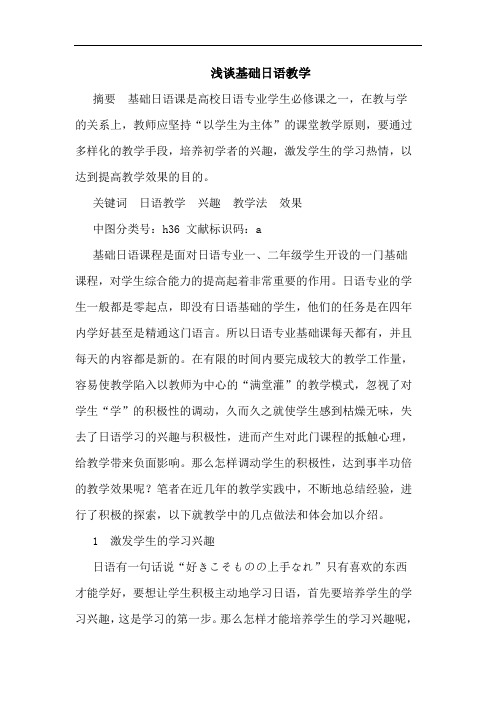 浅谈基础日语教学

摘要　基础日语课是高校日语专业学生必修课之一，在教与学的关系上，教师应坚持“以学生为主体”的课堂教学原则，要通过多样化的教学手段，培养初学者的兴趣，激发学生的学习热情，以达到提高教学效果的目的。

关键词　日语教学　兴趣　教学法　效果

中图分类号：h36 文献标识码：a

基础日语课程是面对日语专业一、二年级学生开设的一门基础课程，对学生综合能力的提高起着非常重要的作用。日语专业的学生一般都是零起点，即没有日语基础的学生，他们的任务是在四年内学好甚至是精通这门语言。所以日语专业基础课每天都有，并且每天的内容都是新的。在有限的时间内要完成较大的教学工作量，容易使教学陷入以教师为中心的“满堂灌”的教学模式，忽视了对学生“学”的积极性的调动，久而久之就使学生感到枯燥无味，失去了日语学习的兴趣与积极性，进而产生对此门课程的抵触心理，给教学带来负面影响。那么怎样调动学生的积极性，达到事半功倍的教学效果呢？笔者在近几年的教学实践中，不断地总结经验，进行了积极的探索，以下就教学中的几点做法和体会加以介绍。

1　激发学生的学习兴趣

日语有一句话说“好きこそものの上手なれ”只有喜欢的东西才能学好，要想让学生积极主动地学习日语，首先要培养学生的学习兴趣，这是学习的第一步。那么怎样才能培养学生的学习兴趣呢，